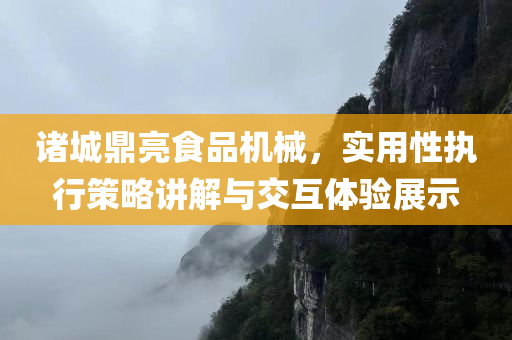 诸城鼎亮食品机械，实用性执行策略讲解与交互体验展示